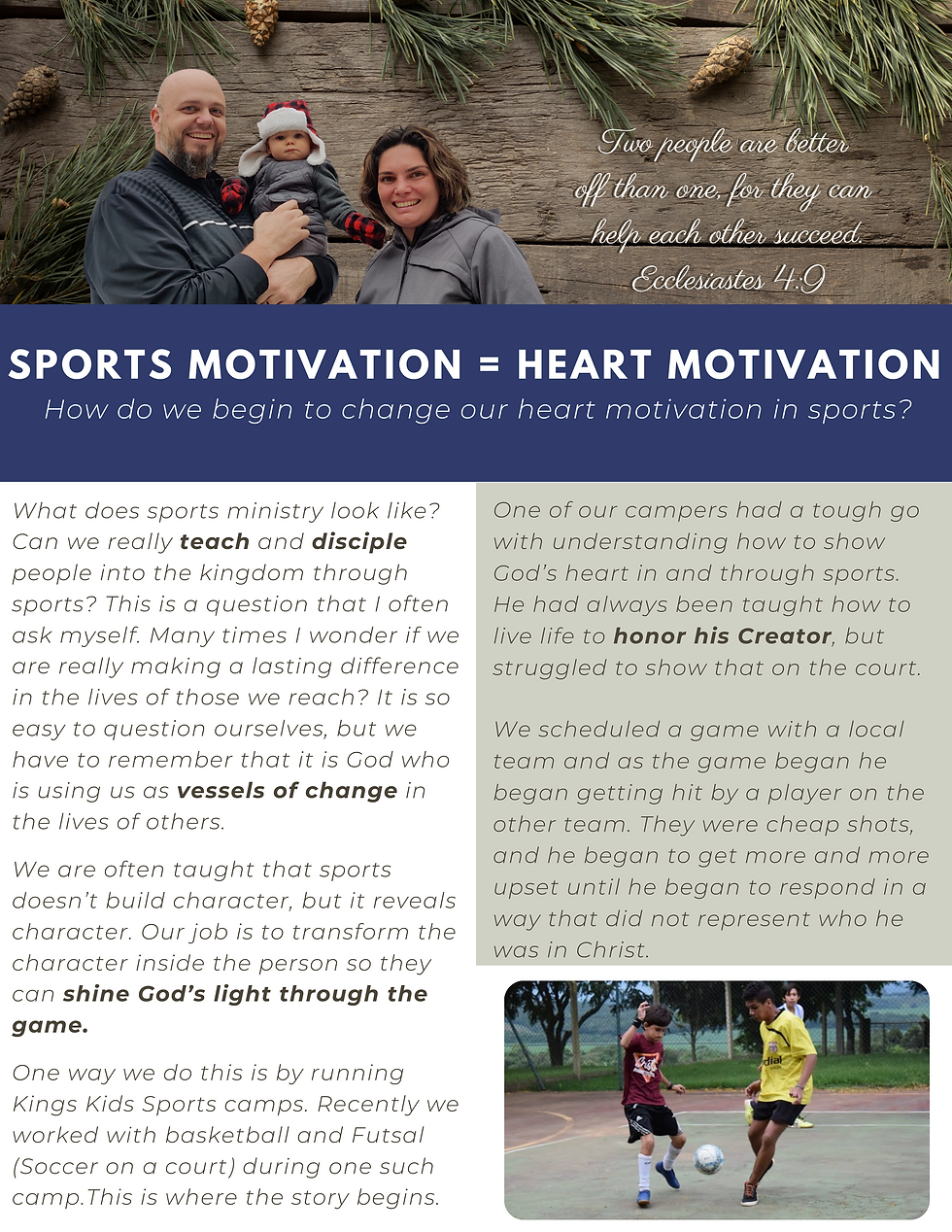 Two people are better off than one, for they can help each other succeed.
Ecclesiastes 4:9

SPORTS MOTIVATION = HEART MOTIVATION

How do we begin to change our heart motivation in sports?

What does sports ministry look like? Can we really teach and disciple people into the kingdom through sports? This is a question that I often ask myself. Many times I wonder if we are really making a lasting difference in the lives of those we reach? It is so easy to question ourselves, but we have to remember that it is God who is using us as vessels of change in the lives of others.

We are often taught that sports doesn't build character, but it reveals character. Our job is to transform the character inside the person so they can shine God's light through the game.

One way we do this is by running Kings Kids Sports camps. Recently we worked with basketball and Futsal (Soccer on a court) during one such camp.This is where the story begins.

One of our campers had a tough go with understanding how to show God's heart in and through sports. He had always been taught how to live life to honor his Creator, but struggled to show that on the court.

We scheduled a game with a local team and as the game began he began getting hit by a player on the other team. They were cheap shots, and he began to get more and more upset until he began to respond in a way that did not represent who he was in Christ.